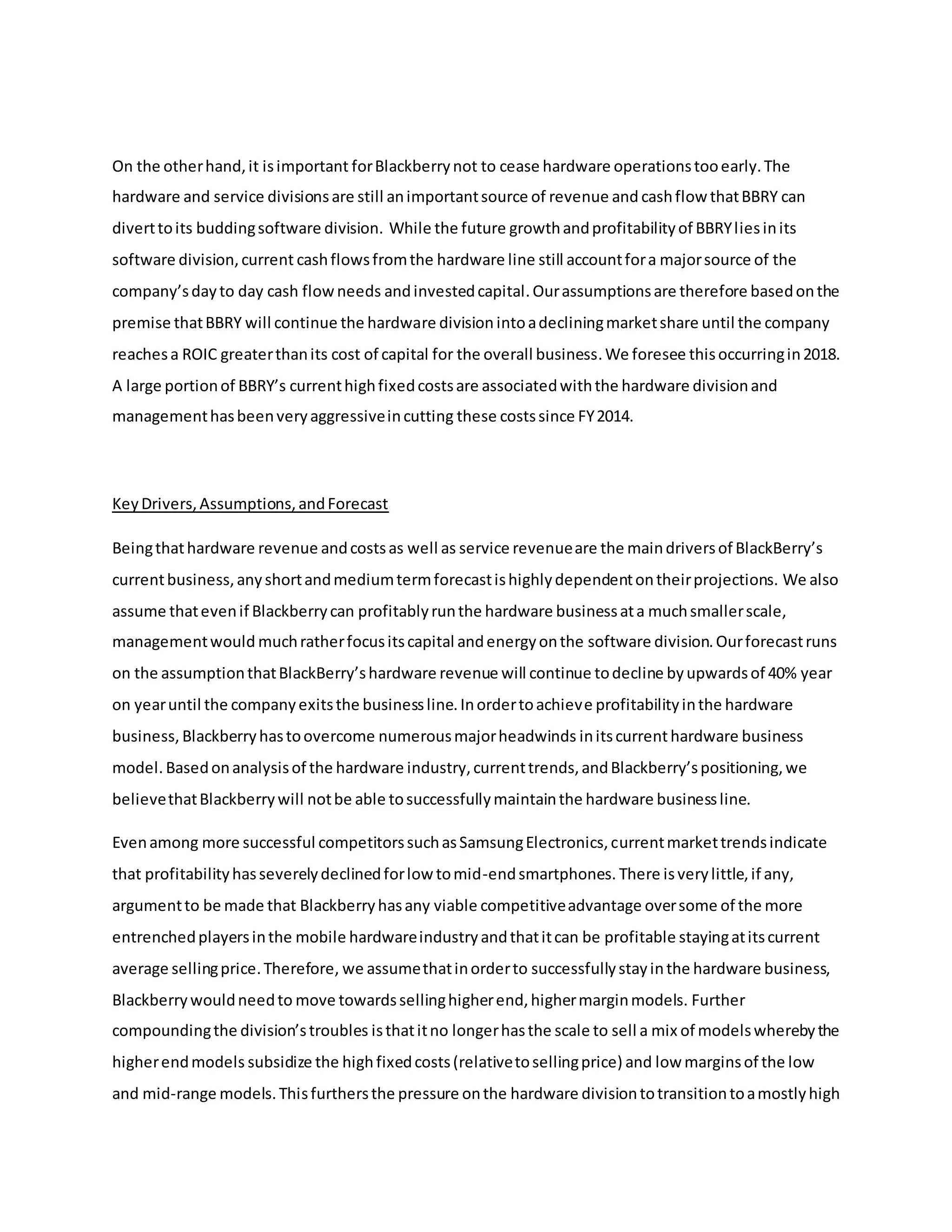 On the other hand, it is important for Blackberry not to cease hardware operations too early. The hardware and service divisions are still an important source of revenue and cash flow that BBRY can divert to its budding software division. While the future growth and profitability of BBRY lies in its software division, current cash flows from the hardware line still account for a major source of the company's day to day cash flow needs and invested capital. Our assumptions are therefore based on the premise that BBRY will continue the hardware division into a declining market share until the company reaches a ROIC greater than its cost of capital for the overall business. We foresee this occurring in 2018. A large portion of BBRY's current high fixed costs are associated with the hardware division and management has been very aggressive in cutting these costs since FY 2014.

Key Drivers, Assumptions, and Forecast

Being that hardware revenue and costs as well as service revenue are the main drivers of BlackBerry's current business, any short and medium term forecast is highly dependent on their projections. We also assume that even if Blackberry can profitably run the hardware business at a much smaller scale, management would much rather focus its capital and energy on the software division. Our forecast runs on the assumption that BlackBerry's hardware revenue will continue to decline by upwards of 40% year on year until the company exits the business line. In order to achieve profitability in the hardware business, Blackberry has to overcome numerous major headwinds in its current hardware business model. Based on analysis of the hardware industry, current trends, and Blackberry's positioning, we believe that Blackberry will not be able to successfully maintain the hardware business line.

Even among more successful competitors such as Samsung Electronics, current market trends indicate that profitability has severely declined for low to mid-end smartphones. There is very little, if any, argument to be made that Blackberry has any viable competitive advantage over some of the more entrenched players in the mobile hardware industry and that it can be profitable staying at its current average selling price. Therefore, we assume that in order to successfully stay in the hardware business, Blackberry would need to move towards selling higher end, higher margin models. Further compounding the division's troubles is that it no longer has the scale to sell a mix of models whereby the higher end models subsidize the high fixed costs (relative to selling price) and low margins of the low and mid-range models. This furthers the pressure on the hardware division to transition to a mostly high